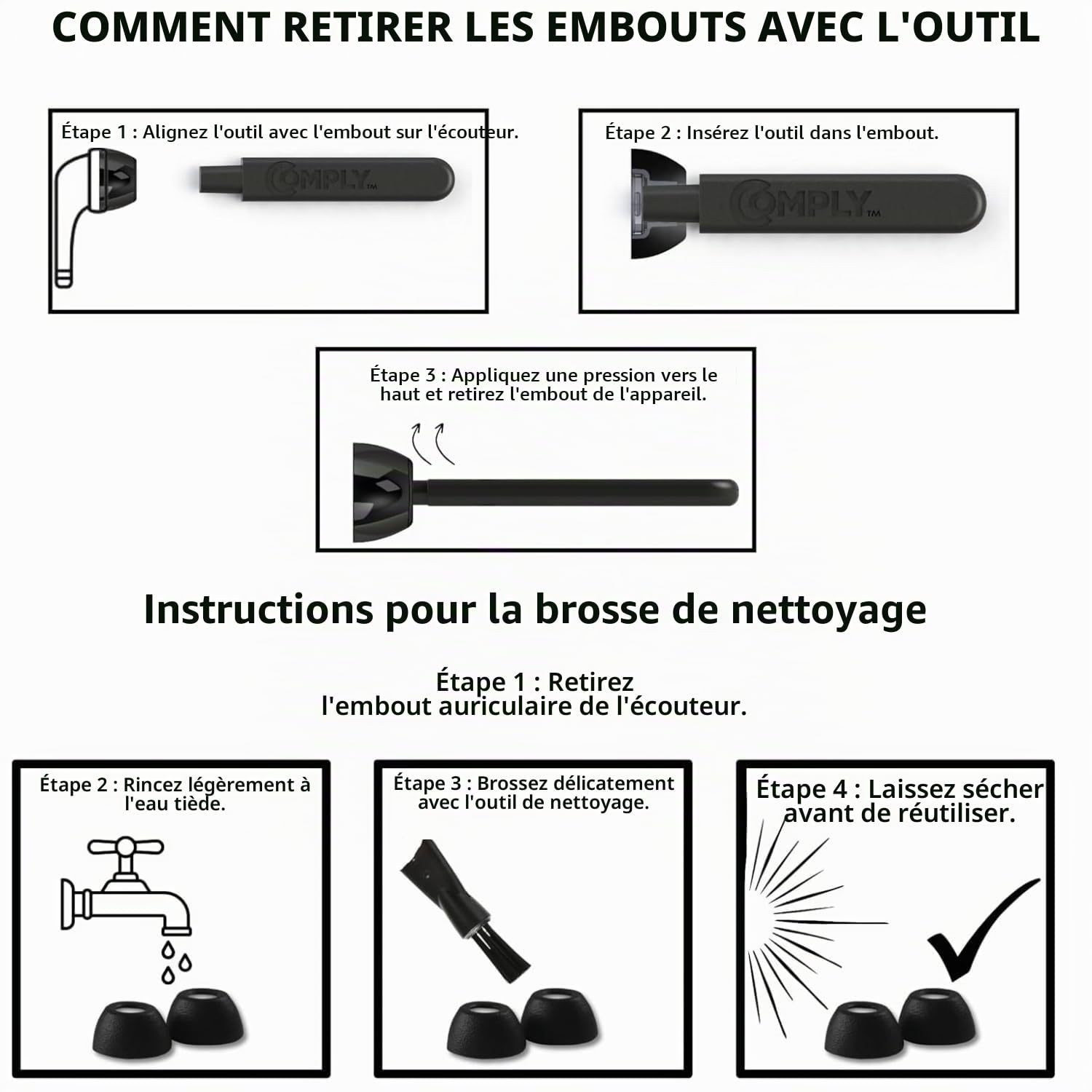 COMMENT RETIRER LES EMBOUTS AVEC L'OUTIL

Étape 1 : Alignez l'outil avec l'embout sur l'écouteur.

COMPLY™

Étape 2 : Insérez l'outil dans l'embout.

COMPLY™

Étape 3 : Appliquez une pression vers le haut et retirez l'embout de l'appareil.

Instructions pour la brosse de nettoyage

Étape 1 : Retirez l'embout auriculaire de l'écouteur.

Étape 2 : Rincez légèrement à l'eau tiède.

Étape 3 : Brossez délicatement avec l'outil de nettoyage.

Étape 4 : Laissez sécher avant de réutiliser.